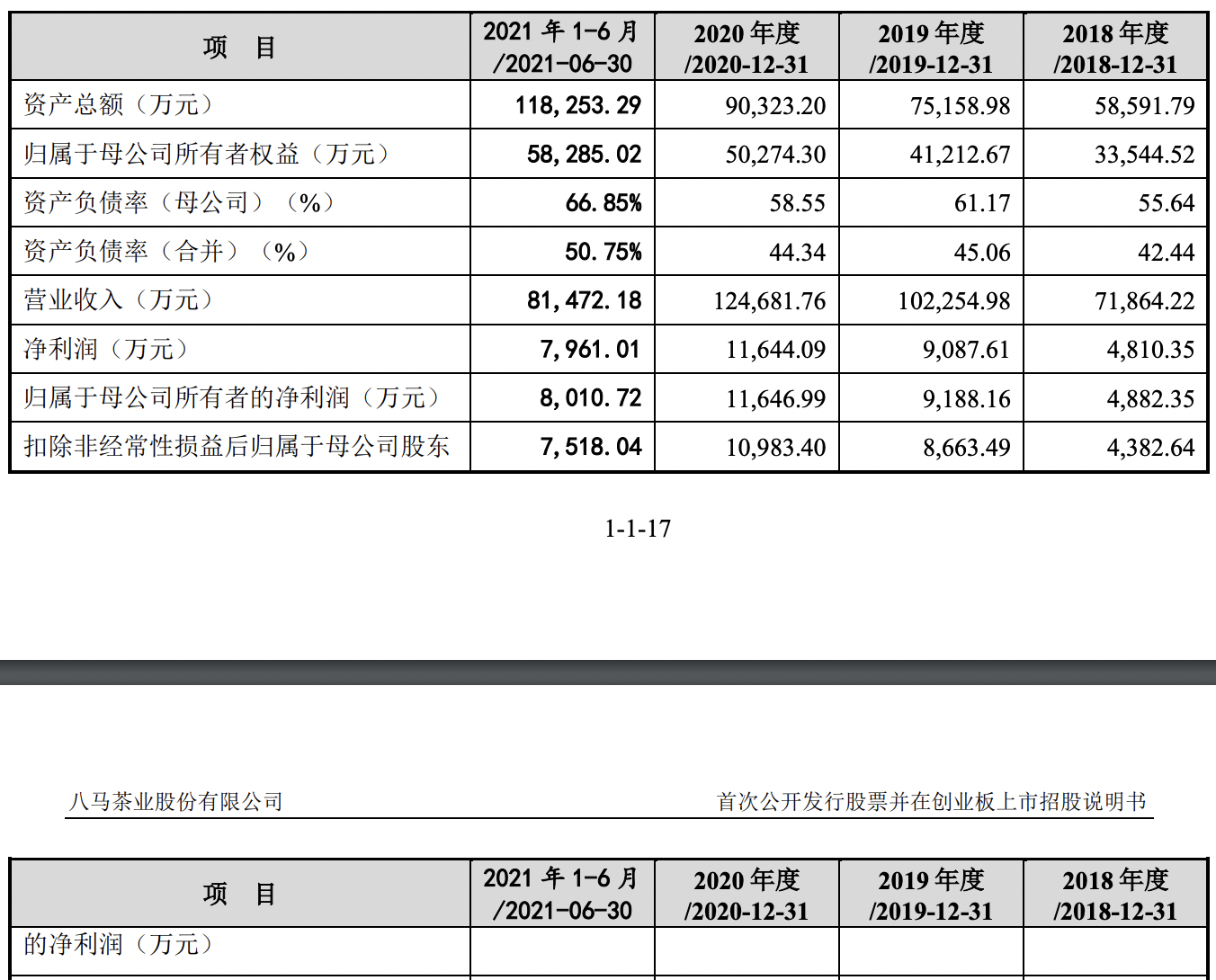 | 项 目 | 2021 年 1-6 月 /2021-06-30 | 2020 年度 /2020-12-31 | 2019 年度 /2019-12-31 | 2018 年度 /2018-12-31 |
|---|---|---|---|---|
| 资产总额（万元） | 118,253.29 | 90,323.20 | 75,158.98 | 58,591.79 |
| 归属于母公司所有者权益（万元） | 58,285.02 | 50,274.30 | 41,212.67 | 33,544.52 |
| 资产负债率（母公司）（%） | 66.85% | 58.55 | 61.17 | 55.64 |
| 资产负债率（合并）（%） | 50.75% | 44.34 | 45.06 | 42.44 |
| 营业收入（万元） | 81,472.18 | 124,681.76 | 102,254.98 | 71,864.22 |
| 净利润（万元） | 7,961.01 | 11,644.09 | 9,087.61 | 4,810.35 |
| 归属于母公司所有者的净利润（万元） | 8,010.72 | 11,646.99 | 9,188.16 | 4,882.35 |
| 扣除非经常性损益后归属于母公司股东 | 7,518.04 | 10,983.40 | 8,663.49 | 4,382.64 |

1-1-17

八马茶业股份有限公司

首次公开发行股票并在创业板上市招股说明书

| 项 目 | 2021 年 1-6 月 /2021-06-30 | 2020 年度 /2020-12-31 | 2019 年度 /2019-12-31 | 2018 年度 /2018-12-31 |
|---|---|---|---|---|
| 的净利润（万元） | | | | |